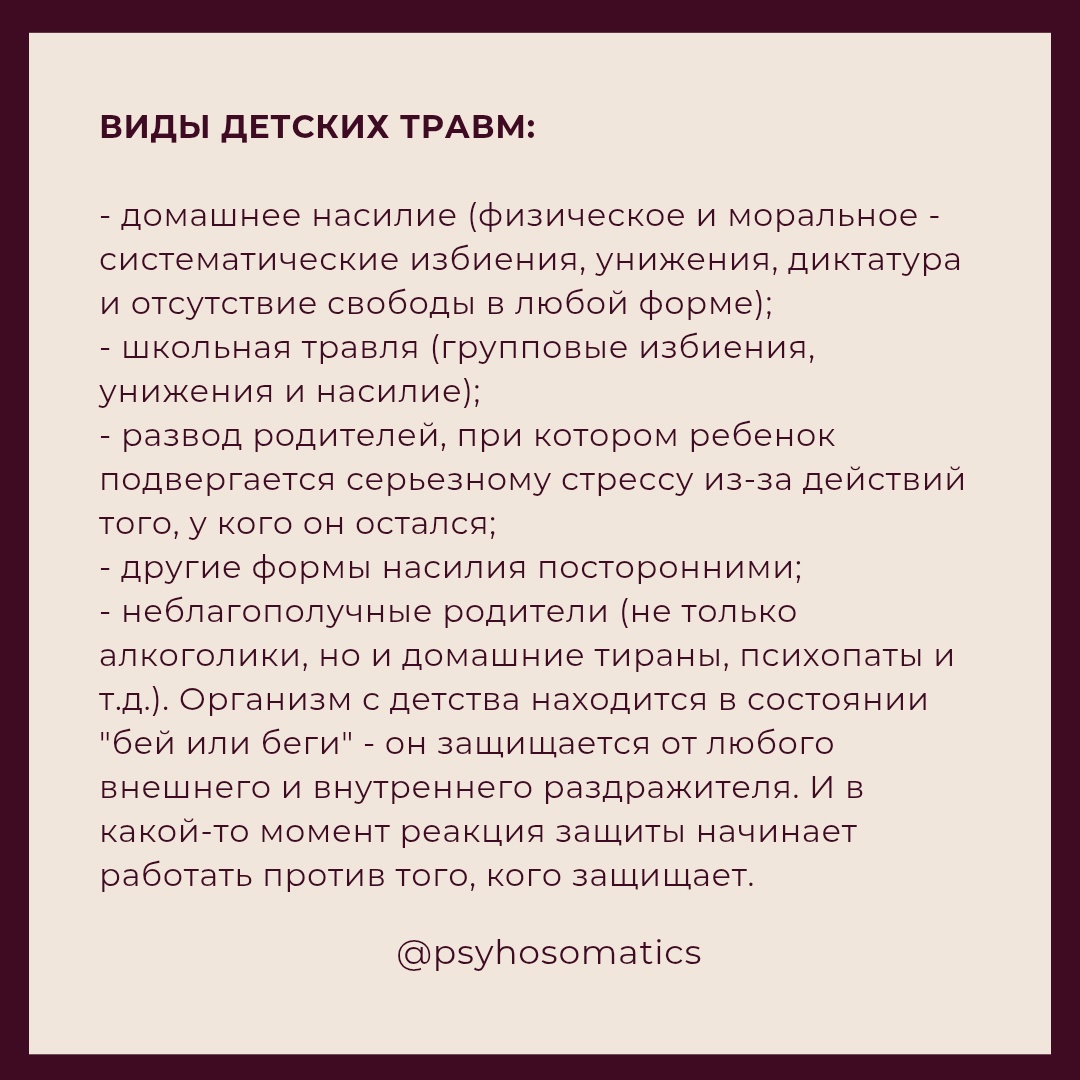 ВИДЫ ДЕТСКИХ ТРАВМ:

- домашнее насилие (физическое и моральное - систематические избиения, унижения, диктатура и отсутствие свободы в любой форме);
- школьная травля (групповые избиения, унижения и насилие);
- развод родителей, при котором ребенок подвергается серьезному стрессу из-за действий того, у кого он остался;
- другие формы насилия посторонними;
- неблагополучные родители (не только алкоголики, но и домашние тираны, психопаты и т.д.). Организм с детства находится в состоянии "бей или беги" - он защищается от любого внешнего и внутреннего раздражителя. И в какой-то момент реакция защиты начинает работать против того, кого защищает.

@psyhosomatics